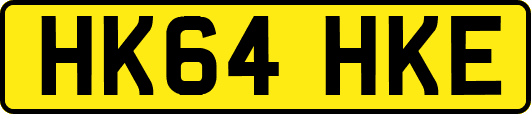 HK64 HKE